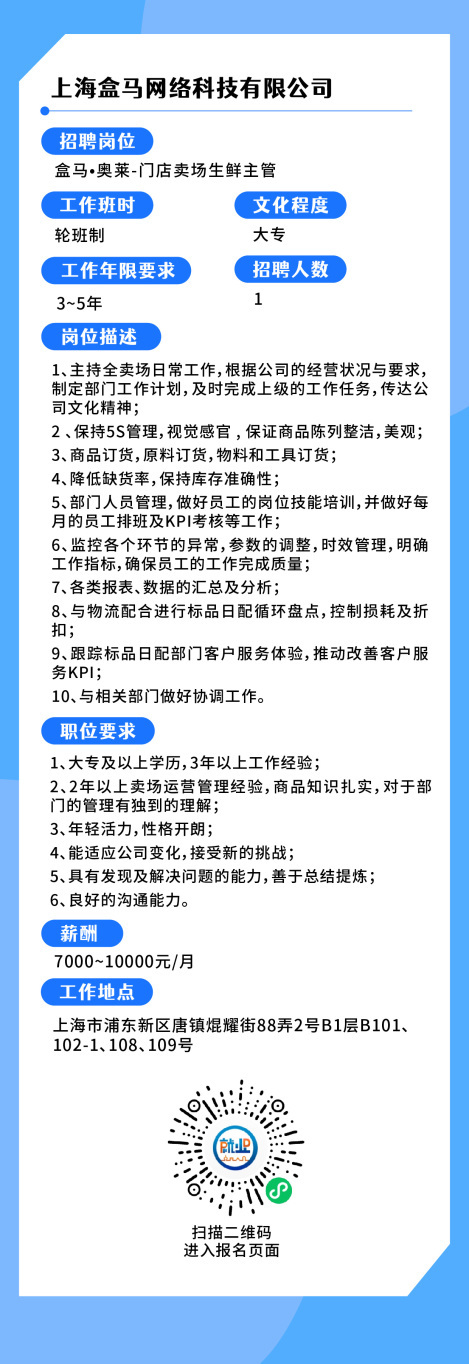 上海盒马网络科技有限公司

招聘岗位

盒马•奥莱-门店卖场生鲜主管

工作班时

轮班制

文化程度

大专

工作年限要求

3~5年

招聘人数

1

岗位描述

1、主持全卖场日常工作，根据公司的经营状况与要求，制定部门工作计划，及时完成上级的工作任务，传达公司文化精神；
2 、保持5S管理，视觉感官，保证商品陈列整洁，美观；
3、商品订货，原料订货，物料和工具订货；
4、降低缺货率，保持库存准确性；
5、部门人员管理，做好员工的岗位技能培训，并做好每月的员工排班及KPI考核等工作；
6、监控各个环节的异常，参数的调整，时效管理，明确工作指标，确保员工的工作完成质量；
7、各类报表、数据的汇总及分析；
8、与物流配合进行标品日配循环盘点，控制损耗及折扣；
9、跟踪标品日配部门客户服务体验，推动改善客户服务KPI；
10、与相关部门做好协调工作。

职位要求

1、大专及以上学历，3年以上工作经验；
2、2年以上卖场运营管理经验，商品知识扎实，对于部门的管理有独到的理解；
3、年轻活力，性格开朗；
4、能适应公司变化，接受新的挑战；
5、具有发现及解决问题的能力，善于总结提炼；
6、良好的沟通能力。

薪酬

7000~10000元/月

工作地点

上海市浦东新区唐镇焜耀街88弄2号B1层B101、102-1、108、109号

就业

扫描二维码
进入报名页面